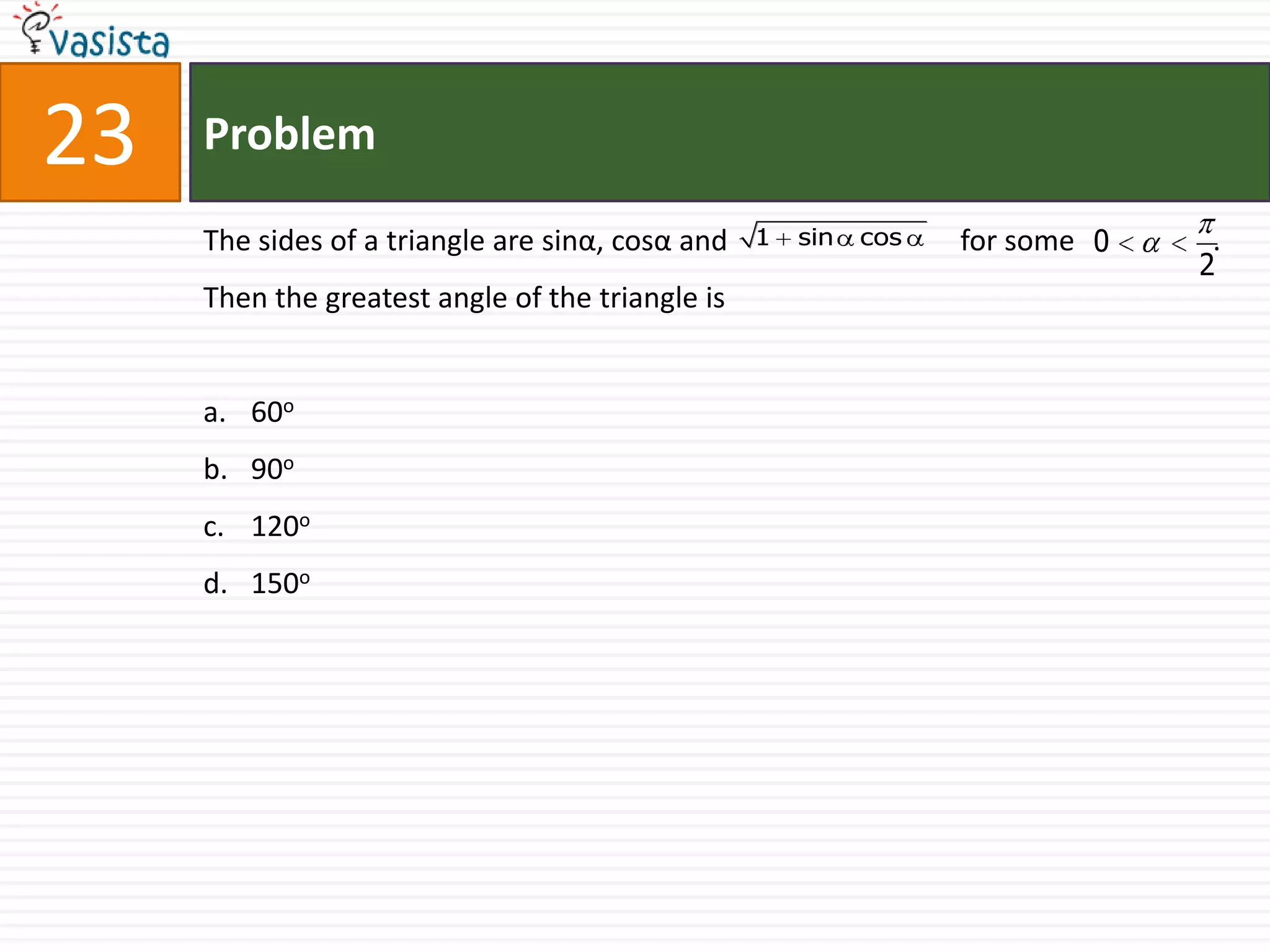 vasista

23

Problem

The sides of a triangle are sinα, cosα and $\sqrt{1+\sin\alpha\cos\alpha}$ for some $0<\alpha<\frac{\pi}{2}$.

Then the greatest angle of the triangle is

a. 60º

b. 90º

c. 120º

d. 150º